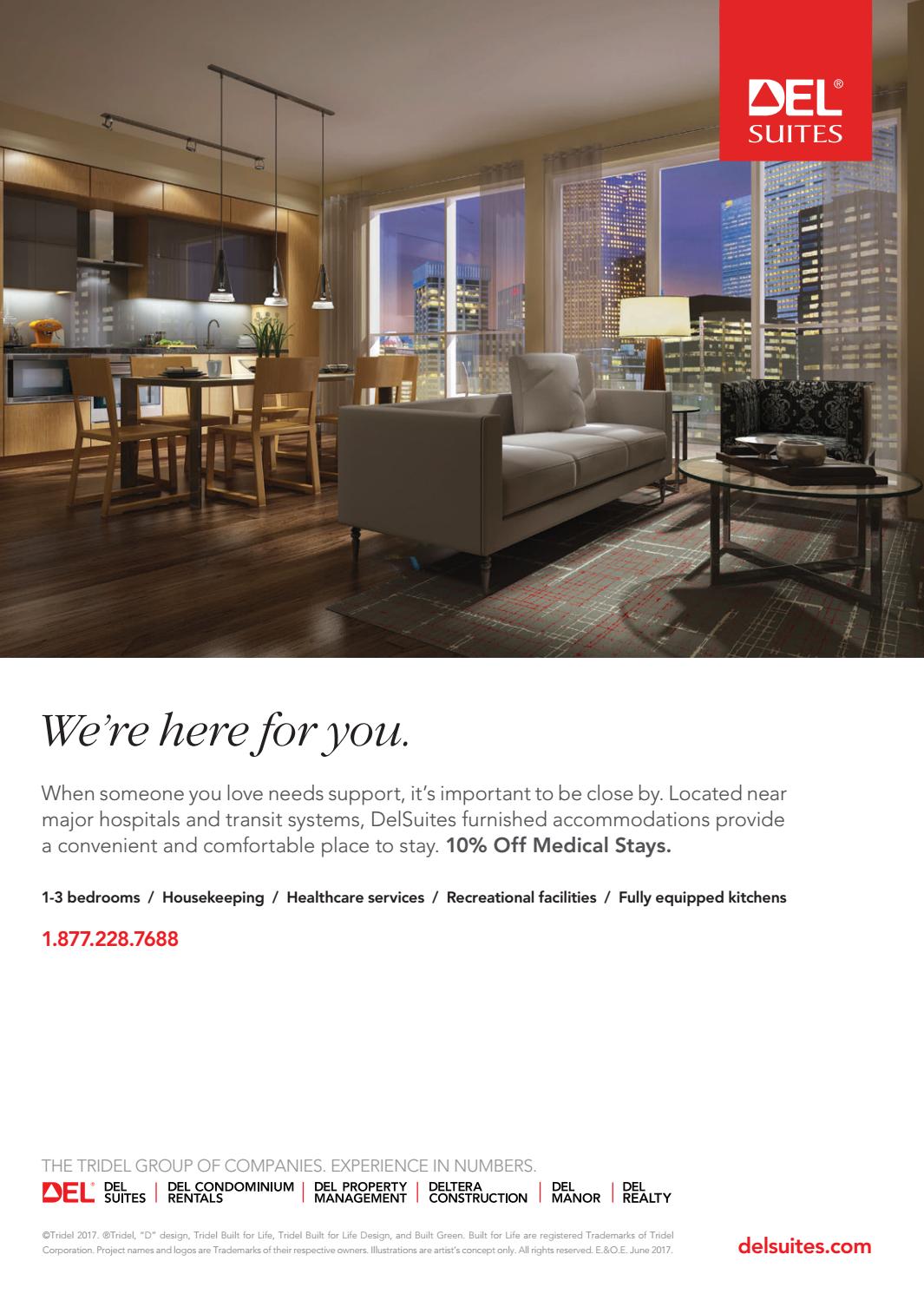 DEL® SUITES

We're here for you.

When someone you love needs support, it's important to be close by. Located near major hospitals and transit systems, DelSuites furnished accommodations provide a convenient and comfortable place to stay. 10% Off Medical Stays.

1-3 bedrooms / Housekeeping / Healthcare services / Recreational facilities / Fully equipped kitchens

1.877.228.7688

THE TRIDEL GROUP OF COMPANIES. EXPERIENCE IN NUMBERS.

DEL® DEL SUITES | DEL CONDOMINIUM RENTALS | DEL PROPERTY MANAGEMENT | DELTERA CONSTRUCTION | DEL MANOR | DEL REALTY

©Tridel 2017. ®Tridel, "D" design, Tridel Built for Life, Tridel Built for Life Design, and Built Green. Built for Life are registered Trademarks of Tridel Corporation. Project names and logos are Trademarks of their respective owners. Illustrations are artist's concept only. All rights reserved. E.&O.E. June 2017.

delsuites.com